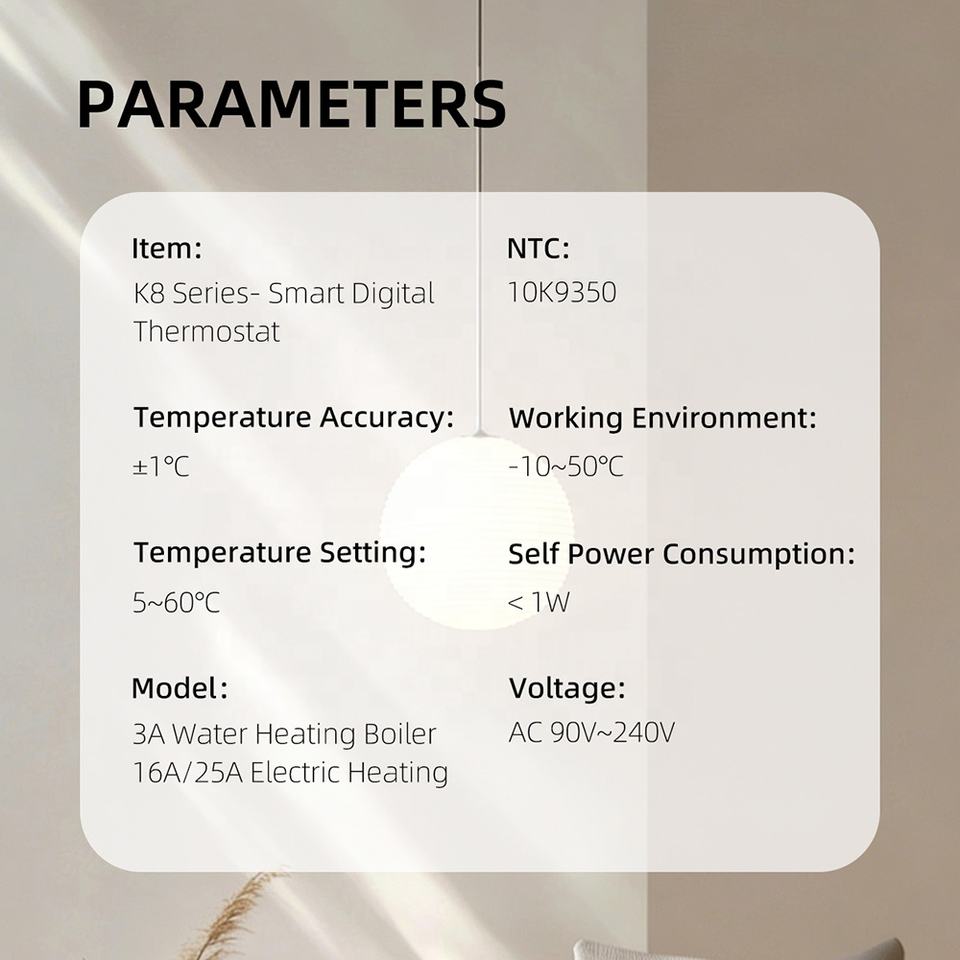 PARAMETERS

Item:
K8 Series- Smart Digital Thermostat

Temperature Accuracy:
±1℃

Temperature Setting:
5~60℃

Model:
3A Water Heating Boiler
16A/25A Electric Heating

NTC:
10K9350

Working Environment:
-10~50℃

Self Power Consumption:
< 1W

Voltage:
AC 90V~240V